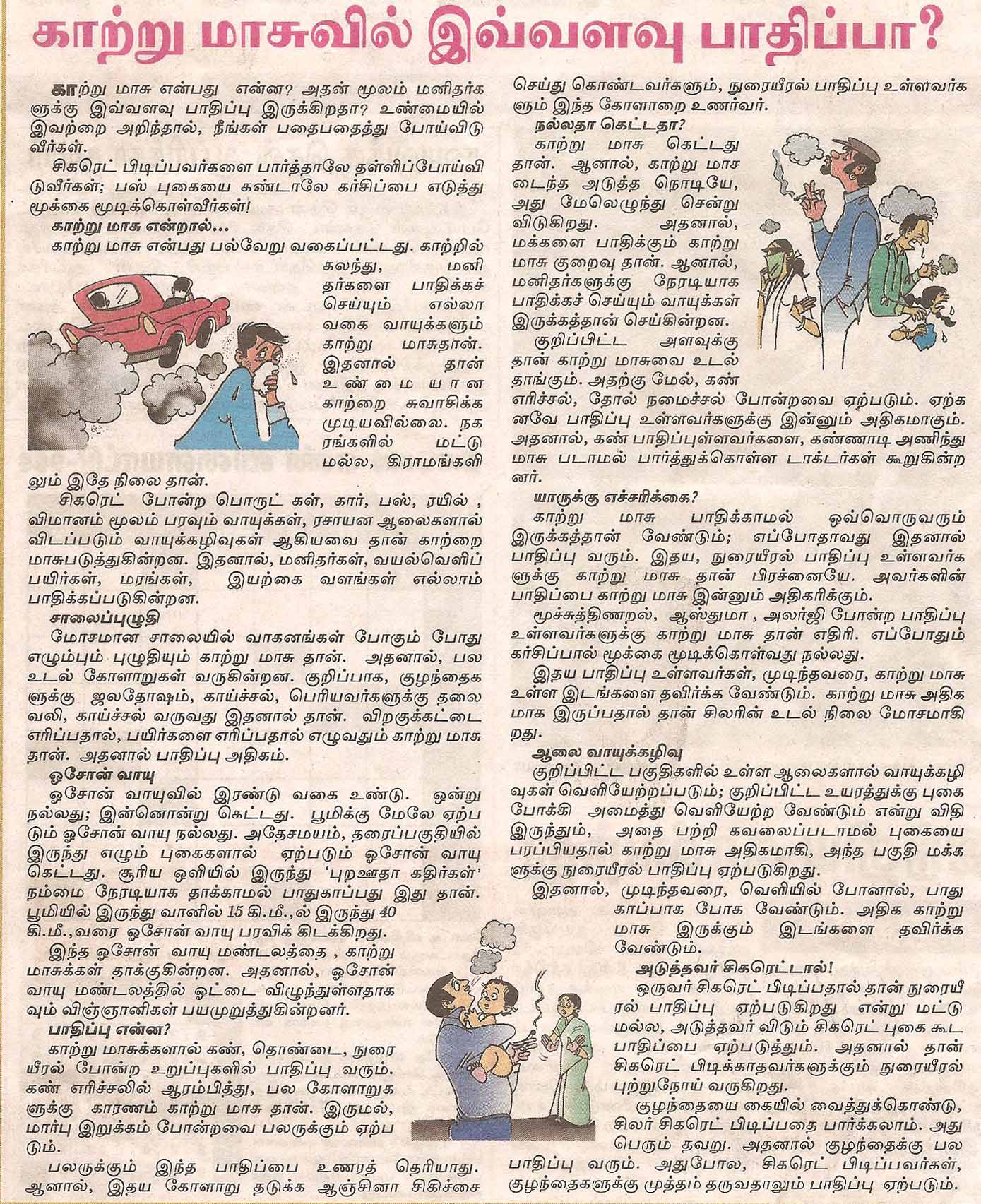 காற்று மாசுவில் இவ்வளவு பாதிப்பா?

காற்று மாசு என்பது என்ன? அதன் மூலம் மனிதர்களுக்கு இவ்வளவு பாதிப்பு இருக்கிறதா? உண்மையில் இவற்றை அறிந்தால், நீங்கள் பதைபதைத்து போய்விடுவீர்கள்.

சிகரெட் பிடிப்பவர்களை பார்த்தாலே தள்ளிப்போய்விடுவீர்கள்; பஸ் புகையை கண்டாலே கர்சிப்பை எடுத்து மூக்கை மூடிக்கொள்வீர்கள்!

காற்று மாசு என்றால்...

காற்று மாசு என்பது பல்வேறு வகைப்பட்டது. காற்றில் கலந்து, மனிதர்களை பாதிக்கச் செய்யும் எல்லா வகை வாயுக்களும் காற்று மாசுதான். இதனால் தான் உண்மையான காற்றை சுவாசிக்க முடியவில்லை. நகரங்களில் மட்டுமல்ல, கிராமங்களிலும் இதே நிலை தான்.

சிகரெட் போன்ற பொருட் கள், கார், பஸ், ரயில் , விமானம் மூலம் பரவும் வாயுக்கள், ரசாயன ஆலைகளால் விடப்படும் வாயுக்கழிவுகள் ஆகியவை தான் காற்றை மாசுபடுத்துகின்றன. இதனால், மனிதர்கள், வயல்வெளிப் பயிர்கள், மரங்கள், இயற்கை வளங்கள் எல்லாம் பாதிக்கப்படுகின்றன.

சாலைப்புழுதி

மோசமான சாலையில் வாகனங்கள் போகும் போது எழும்பும் புழுதியும் காற்று மாசு தான். அதனால், பல உடல் கோளாறுகள் வருகின்றன. குறிப்பாக, குழந்தைகளுக்கு ஜலதோஷம், காய்ச்சல், பெரியவர்களுக்கு தலைவலி, காய்ச்சல் வருவது இதனால் தான். விறகுக்கட்டை எரிப்பதால், பயிர்களை எரிப்பதால் எழுவதும் காற்று மாசு தான். அதனால் பாதிப்பு அதிகம்.

ஓசோன் வாயு

ஓசோன் வாயுவில் இரண்டு வகை உண்டு. ஒன்று நல்லது; இன்னொன்று கெட்டது. பூமிக்கு மேலே ஏற்படும் ஓசோன் வாயு நல்லது. அதேசமயம், தரைப்பகுதியில் இருந்து எழும் புகைகளால் ஏற்படும் ஓசோன் வாயு கெட்டது. சூரிய ஒளியில் இருந்து 'புறஊதா கதிர்கள்' நம்மை நேரடியாக தாக்காமல் பாதுகாப்பது இது தான். பூமியில் இருந்து வானில் 15 கி.மீ.,ல் இருந்து 40 கி.மீ.,வரை ஓசோன் வாயு பரவிக் கிடக்கிறது.

இந்த ஓசோன் வாயு மண்டலத்தை , காற்று மாசுக்கள் தாக்குகின்றன. அதனால், ஓசோன் வாயு மண்டலத்தில் ஓட்டை விழுந்துள்ளதாகவும் விஞ்ஞானிகள் பயமுறுத்துகின்றனர்.

பாதிப்பு என்ன?

காற்று மாசுக்களால் கண், தொண்டை, நுரையீரல் போன்ற உறுப்புகளில் பாதிப்பு வரும். கண் எரிச்சலில் ஆரம்பித்து, பல கோளாறுகளுக்கு காரணம் காற்று மாசு தான். இருமல், மார்பு இறுக்கம் போன்றவை பலருக்கும் ஏற்படும்.

பலருக்கும் இந்த பாதிப்பை உணரத் தெரியாது. ஆனால், இதய கோளாறு தடுக்க ஆஞ்சினா சிகிச்சை செய்து கொண்டவர்களும், நுரையீரல் பாதிப்பு உள்ளவர்களும் இந்த கோளாறை உணர்வர்.

நல்லதா கெட்டதா?

காற்று மாசு கெட்டது தான். ஆனால், காற்று மாசடைந்த அடுத்த நொடியே, அது மேலெழுந்து சென்று விடுகிறது. அதனால், மக்களை பாதிக்கும் காற்று மாசு குறைவு தான். ஆனால், மனிதர்களுக்கு நேரடியாக பாதிக்கச் செய்யும் வாயுக்கள் இருக்கத்தான் செய்கின்றன.

குறிப்பிட்ட அளவுக்கு தான் காற்று மாசுவை உடல் தாங்கும். அதற்கு மேல், கண் எரிச்சல், தோல் நமைச்சல் போன்றவை ஏற்படும். ஏற்கனவே பாதிப்பு உள்ளவர்களுக்கு இன்னும் அதிகமாகும். அதனால், கண் பாதிப்புள்ளவர்களை, கண்ணாடி அணிந்து மாசு படாமல் பார்த்துக்கொள்ள டாக்டர்கள் கூறுகின்றனர்.

யாருக்கு எச்சரிக்கை?

காற்று மாசு பாதிக்காமல் ஒவ்வொருவரும் இருக்கத்தான் வேண்டும்; எப்போதாவது இதனால் பாதிப்பு வரும். இதய, நுரையீரல் பாதிப்பு உள்ளவர்களுக்கு காற்று மாசு தான் பிரச்னையே. அவர்களின் பாதிப்பை காற்று மாசு இன்னும் அதிகரிக்கும்.

மூச்சுத்திணறல், ஆஸ்துமா , அலர்ஜி போன்ற பாதிப்பு உள்ளவர்களுக்கு காற்று மாசு தான் எதிரி. எப்போதும் கர்சிப்பால் மூக்கை மூடிக்கொள்வது நல்லது.

இதய பாதிப்பு உள்ளவர்கள், முடிந்தவரை, காற்று மாசு உள்ள இடங்களை தவிர்க்க வேண்டும். காற்று மாசு அதிகமாக இருப்பதால் தான் சிலரின் உடல் நிலை மோசமாகிறது.

ஆலை வாயுக்கழிவு

குறிப்பிட்ட பகுதிகளில் உள்ள ஆலைகளால் வாயுக்கழிவுகள் வெளியேற்றப்படும்; குறிப்பிட்ட உயரத்துக்கு புகை போக்கி அமைத்து வெளியேற்ற வேண்டும் என்று விதி இருந்தும், அதை பற்றி கவலைப்படாமல் புகையை பரப்பியதால் காற்று மாசு அதிகமாகி, அந்த பகுதி மக்களுக்கு நுரையீரல் பாதிப்பு ஏற்படுகிறது.

இதனால், முடிந்தவரை, வெளியில் போனால், பாதுகாப்பாக போக வேண்டும். அதிக காற்று மாசு இருக்கும் இடங்களை தவிர்க்க வேண்டும்.

அடுத்தவர் சிகரெட்டால்!

ஒருவர் சிகரெட் பிடிப்பதால் தான் நுரையீரல் பாதிப்பு ஏற்படுகிறது என்று மட்டுமல்ல, அடுத்தவர் விடும் சிகரெட் புகை கூட பாதிப்பை ஏற்படுத்தும். அதனால் தான் சிகரெட் பிடிக்காதவர்களுக்கும் நுரையீரல் புற்றுநோய் வருகிறது.

குழந்தையை கையில் வைத்துக்கொண்டு, சிலர் சிகரெட் பிடிப்பதை பார்க்கலாம். அது பெரும் தவறு. அதனால் குழந்தைக்கு பல பாதிப்பு வரும். அதுபோல, சிகரெட் பிடிப்பவர்கள், குழந்தைகளுக்கு முத்தம் தருவதாலும் பாதிப்பு ஏற்படும்.